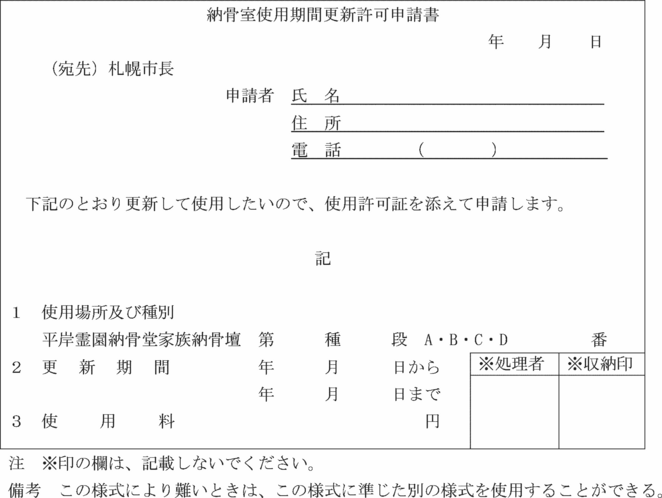 納骨室使用期間更新許可申請書

年　月　日

（宛先）札幌市長

申請者　氏　名

住　所

電　話　（　）

下記のとおり更新して使用したいので、使用許可証を添えて申請します。

記

1　使用場所及び種別

平岸霊園納骨堂家族納骨壇　第　種　段　A・B・C・D　番

2　更　新　期　間　年　月　日から

年　月　日まで

3　使　用　料　円

| ※処理者 | ※収納印 |
|---|---|
| | |

注　※印の欄は、記載しないでください。

備考　この様式により難いときは、この様式に準じた別の様式を使用することができる。